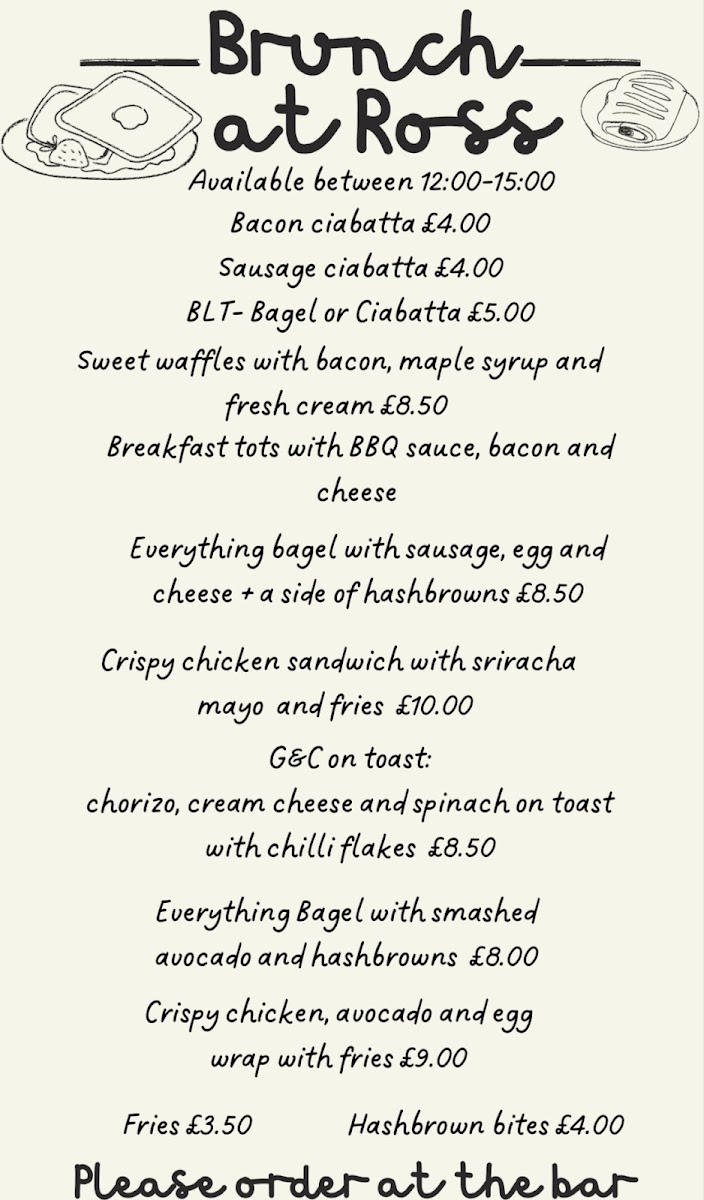 Brunch at Ross

Available between 12:00-15:00

Bacon ciabatta £4.00

Sausage ciabatta £4.00

BLT- Bagel or Ciabatta £5.00

Sweet waffles with bacon, maple syrup and fresh cream £8.50

Breakfast tots with BBQ sauce, bacon and cheese

Everything bagel with sausage, egg and cheese + a side of hashbrowns £8.50

Crispy chicken sandwich with sriracha mayo and fries £10.00

G&C on toast:
chorizo, cream cheese and spinach on toast with chilli flakes £8.50

Everything Bagel with smashed avocado and hashbrowns £8.00

Crispy chicken, avocado and egg wrap with fries £9.00

Fries £3.50

Hashbrown bites £4.00

Please order at the bar